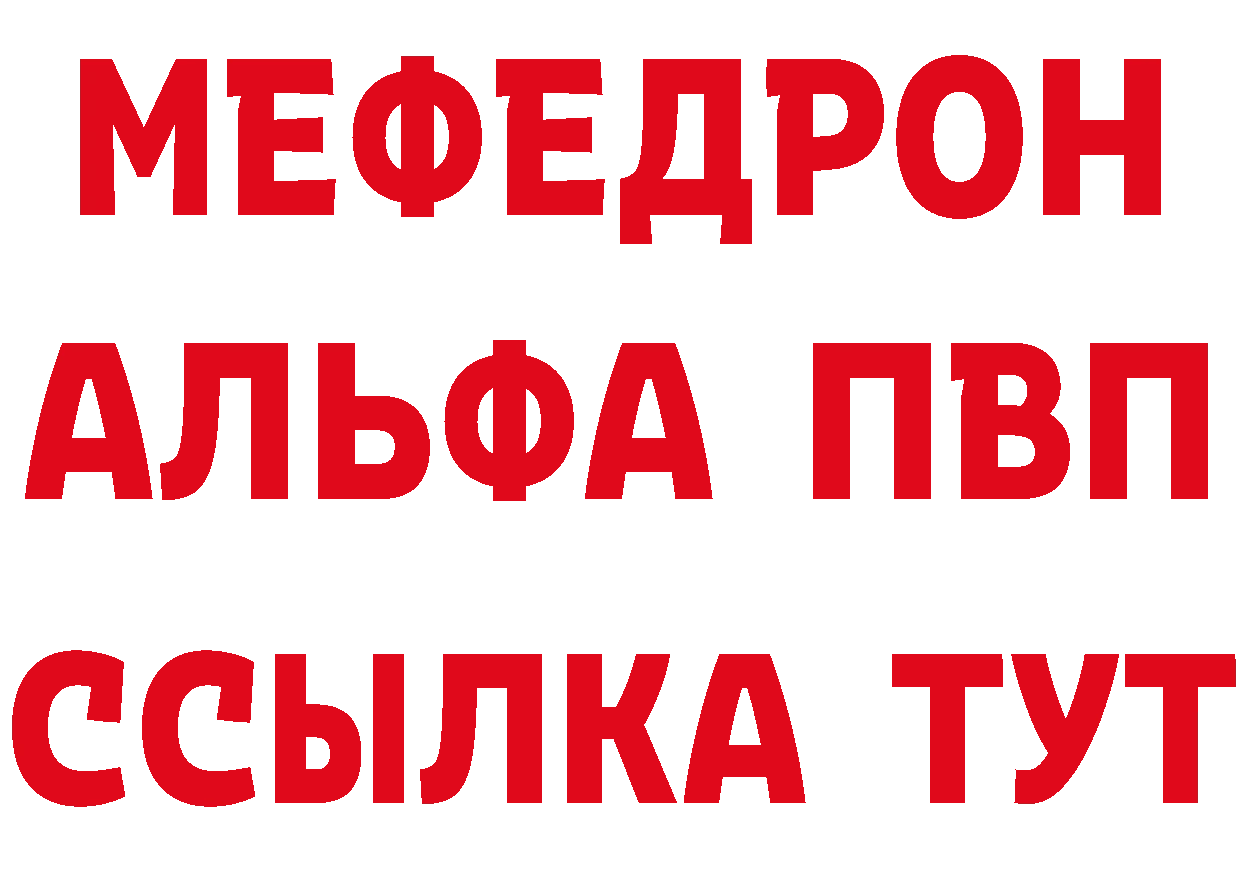 МЕФЕДРОН
АЛЬФА ПВП
ССЫЛКА ТУТ